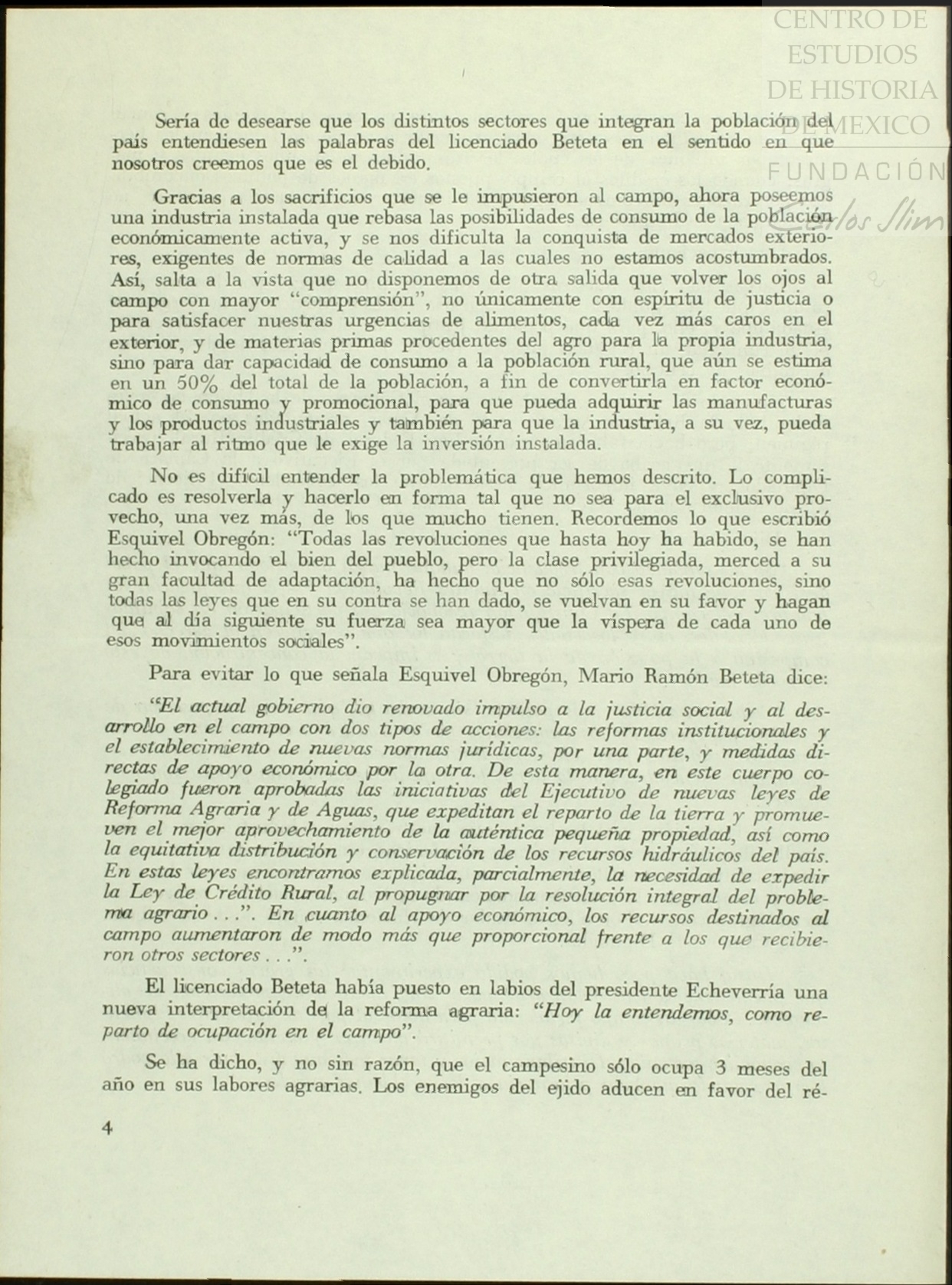 CENTRO DE ESTUDIOS DE HISTORIA DE MEXICO

FUNDACIÓN Carlos Slim

Sería de desearse que los distintos sectores que integran la población del país entendiesen las palabras del licenciado Beteta en el sentido en que nosotros creemos que es el debido.

Gracias a los sacrificios que se le impusieron al campo, ahora poseemos una industria instalada que rebasa las posibilidades de consumo de la población económicamente activa, y se nos dificulta la conquista de mercados exteriores, exigentes de normas de calidad a las cuales no estamos acostumbrados. Así, salta a la vista que no disponemos de otra salida que volver los ojos al campo con mayor "comprensión", no únicamente con espíritu de justicia o para satisfacer nuestras urgencias de alimentos, cada vez más caros en el exterior, y de materias primas procedentes del agro para la propia industria, sino para dar capacidad de consumo a la población rural, que aún se estima en un 50% del total de la población, a fin de convertirla en factor económico de consumo y promocional, para que pueda adquirir las manufacturas y los productos industriales y también para que la industria, a su vez, pueda trabajar al ritmo que le exige la inversión instalada.

No es difícil entender la problemática que hemos descrito. Lo complicado es resolverla y hacerlo en forma tal que no sea para el exclusivo provecho, una vez más, de los que mucho tienen. Recordemos lo que escribió Esquivel Obregón: "Todas las revoluciones que hasta hoy ha habido, se han hecho invocando el bien del pueblo, pero la clase privilegiada, merced a su gran facultad de adaptación, ha hecho que no sólo esas revoluciones, sino todas las leyes que en su contra se han dado, se vuelvan en su favor y hagan que al día siguiente su fuerza sea mayor que la víspera de cada uno de esos movimientos sociales".

Para evitar lo que señala Esquivel Obregón, Mario Ramón Beteta dice:

"El actual gobierno dio renovado impulso a la justicia social y al desarrollo en el campo con dos tipos de acciones: las reformas institucionales y el establecimiento de nuevas normas jurídicas, por una parte, y medidas directas de apoyo económico por la otra. De esta manera, en este cuerpo colegiado fueron aprobadas las iniciativas del Ejecutivo de nuevas leyes de Reforma Agraria y de Aguas, que expeditan el reparto de la tierra y promueven el mejor aprovechamiento de la auténtica pequeña propiedad, así como la equitativa distribución y conservación de los recursos hidráulicos del país. En estas leyes encontramos explicada, parcialmente, la necesidad de expedir la Ley de Crédito Rural, al propugnar por la resolución integral del problema agrario . . .". En cuanto al apoyo económico, los recursos destinados al campo aumentaron de modo más que proporcional frente a los que recibieron otros sectores . . .".

El licenciado Beteta había puesto en labios del presidente Echeverría una nueva interpretación de la reforma agraria: "Hoy la entendemos, como reparto de ocupación en el campo".

Se ha dicho, y no sin razón, que el campesino sólo ocupa 3 meses del año en sus labores agrarias. Los enemigos del ejido aducen en favor del ré-

4